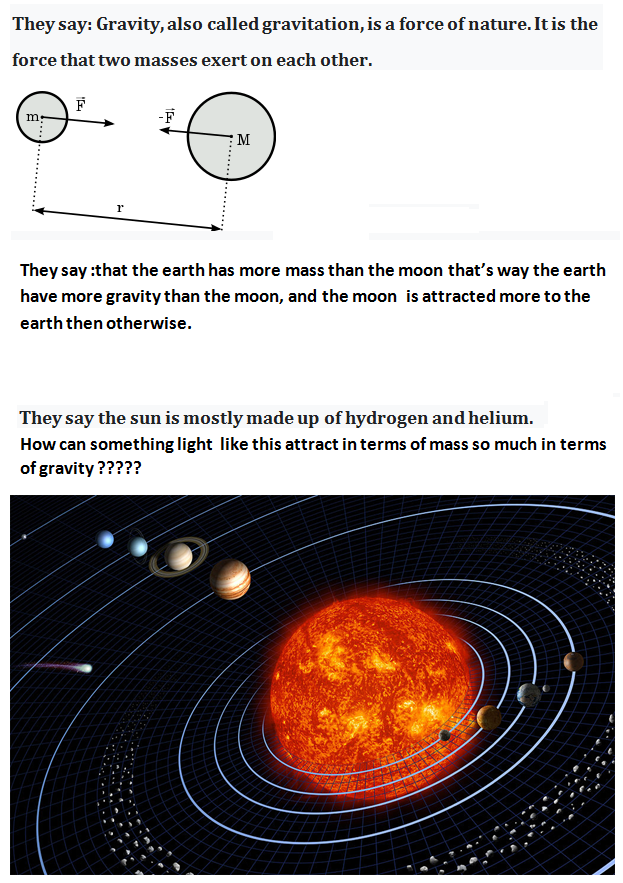 They say: Gravity, also called gravitation, is a force of nature. It is the force that two masses exert on each other.

m $\vec{F}$ $-\vec{F}$ M

r

They say :that the earth has more mass than the moon that's way the earth have more gravity than the moon, and the moon is attracted more to the earth then otherwise.

They say the sun is mostly made up of hydrogen and helium.
How can something light like this attract in terms of mass so much in terms of gravity ?????